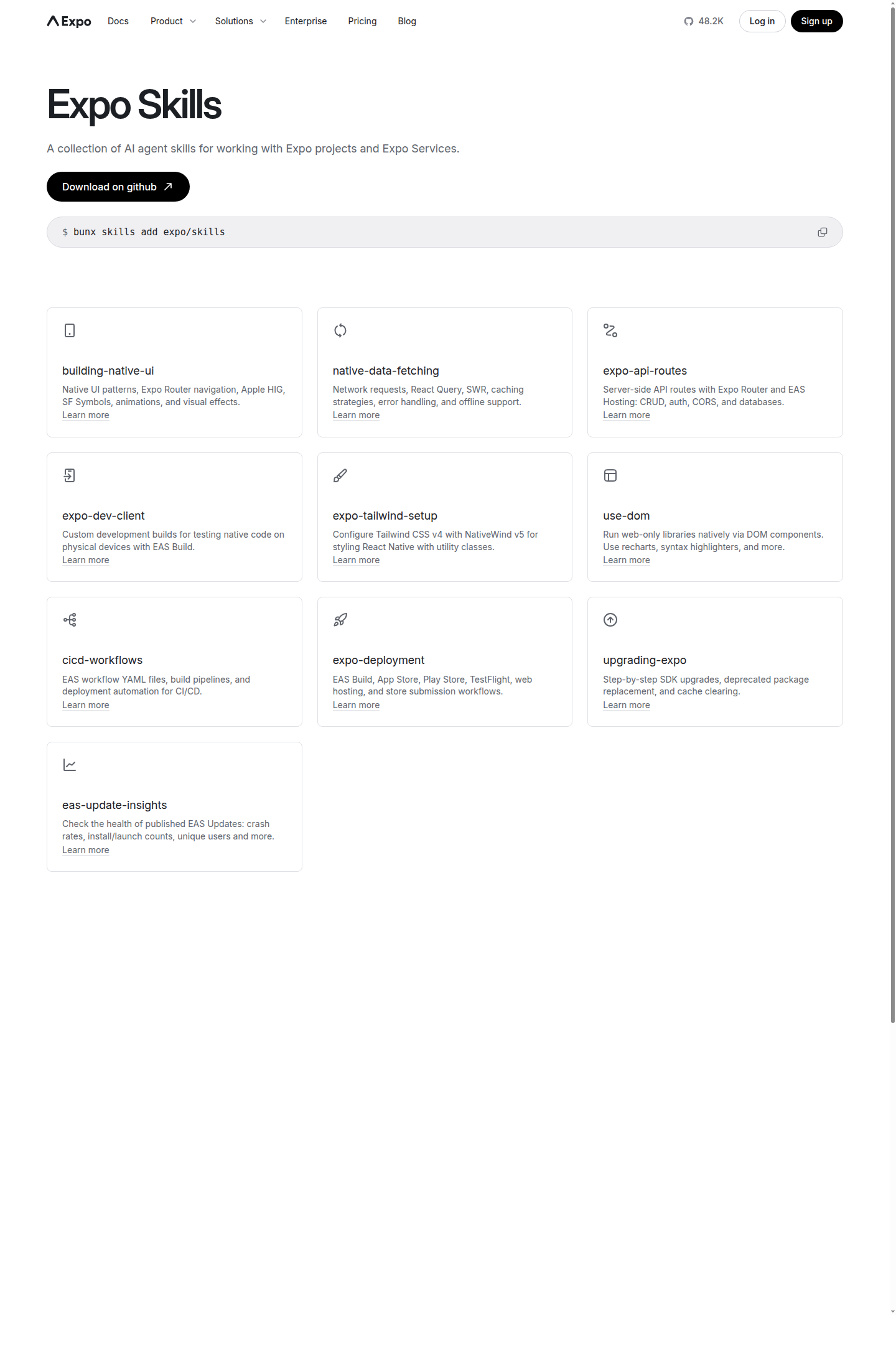 Expo Docs Product Solutions Enterprise Pricing Blog 48.2K Log in Sign up

Expo Skills

A collection of AI agent skills for working with Expo projects and Expo Services.

Download on github

$ bunx skills add expo/skills

building-native-ui
Native UI patterns, Expo Router navigation, Apple HIG, SF Symbols, animations, and visual effects.
Learn more

native-data-fetching
Network requests, React Query, SWR, caching strategies, error handling, and offline support.
Learn more

expo-api-routes
Server-side API routes with Expo Router and EAS Hosting: CRUD, auth, CORS, and databases.
Learn more

expo-dev-client
Custom development builds for testing native code on physical devices with EAS Build.
Learn more

expo-tailwind-setup
Configure Tailwind CSS v4 with NativeWind v5 for styling React Native with utility classes.
Learn more

use-dom
Run web-only libraries natively via DOM components. Use recharts, syntax highlighters, and more.
Learn more

cicd-workflows
EAS workflow YAML files, build pipelines, and deployment automation for CI/CD.
Learn more

expo-deployment
EAS Build, App Store, Play Store, TestFlight, web hosting, and store submission workflows.
Learn more

upgrading-expo
Step-by-step SDK upgrades, deprecated package replacement, and cache clearing.
Learn more

eas-update-insights
Check the health of published EAS Updates: crash rates, install/launch counts, unique users and more.
Learn more